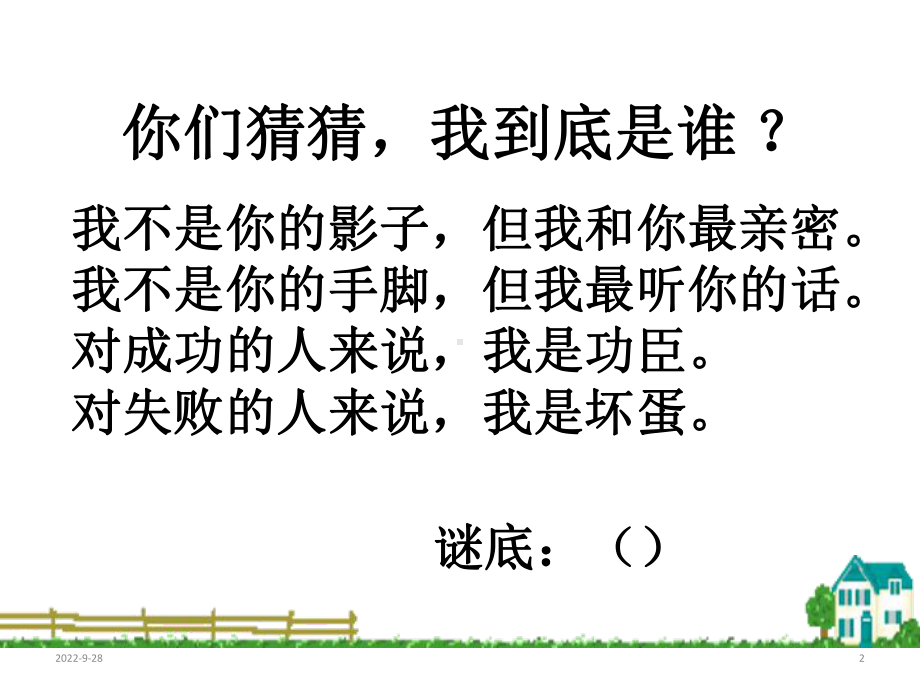 你们猜猜，我到底是谁？

我不是你的影子，但我和你最亲密。
我不是你的手脚，但我最听你的话。
对成功的人来说，我是功臣。
对失败的人来说，我是坏蛋。

谜底：（）

2022-9-28

2